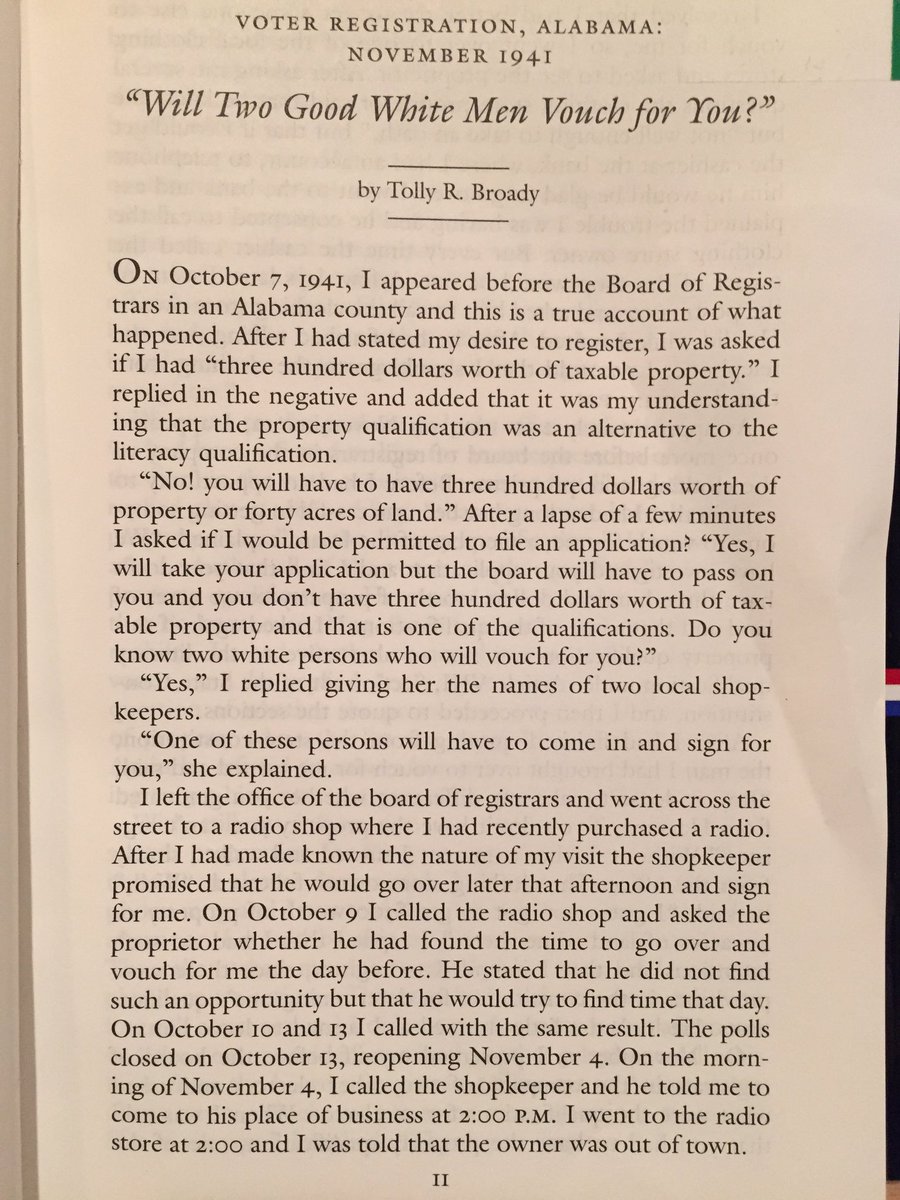 VOTER REGISTRATION, ALABAMA: NOVEMBER 1941

"Will Two Good White Men Vouch for You?"

by Tolly R. Broady

On October 7, 1941, I appeared before the Board of Registrars in an Alabama county and this is a true account of what happened. After I had stated my desire to register, I was asked if I had "three hundred dollars worth of taxable property." I replied in the negative and added that it was my understanding that the property qualification was an alternative to the literacy qualification.

"No! you will have to have three hundred dollars worth of property or forty acres of land." After a lapse of a few minutes I asked if I would be permitted to file an application? "Yes, I will take your application but the board will have to pass on you and you don't have three hundred dollars worth of taxable property and that is one of the qualifications. Do you know two white persons who will vouch for you?"

"Yes," I replied giving her the names of two local shopkeepers.

"One of these persons will have to come in and sign for you," she explained.

I left the office of the board of registrars and went across the street to a radio shop where I had recently purchased a radio. After I had made known the nature of my visit the shopkeeper promised that he would go over later that afternoon and sign for me. On October 9 I called the radio shop and asked the proprietor whether he had found the time to go over and vouch for me the day before. He stated that he did not find such an opportunity but that he would try to find time that day. On October 10 and 13 I called with the same result. The polls closed on October 13, reopening November 4. On the morning of November 4, I called the shopkeeper and he told me to come to his place of business at 2:00 P.M. I went to the radio store at 2:00 and I was told that the owner was out of town.

11